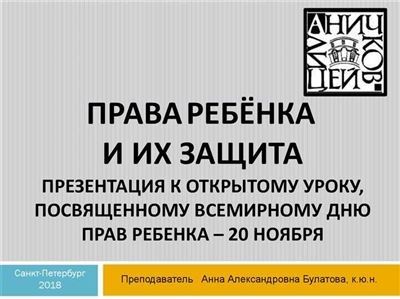 АНИЧКОВ ЛИЦЕЙ

ПРАВА РЕБЁНКА И ИХ ЗАЩИТА

ПРЕЗЕНТАЦИЯ К ОТКРЫТОМУ УРОКУ, ПОСВЯЩЕННОМУ ВСЕМИРНОМУ ДНЮ ПРАВ РЕБЕНКА – 20 НОЯБРЯ

Санкт-Петербург 2018

Преподаватель Анна Александровна Булатова, к.ю.н.